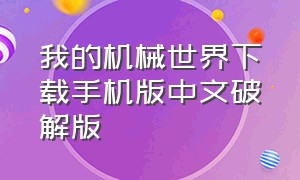 我的机械世界下载手机版中文破解版